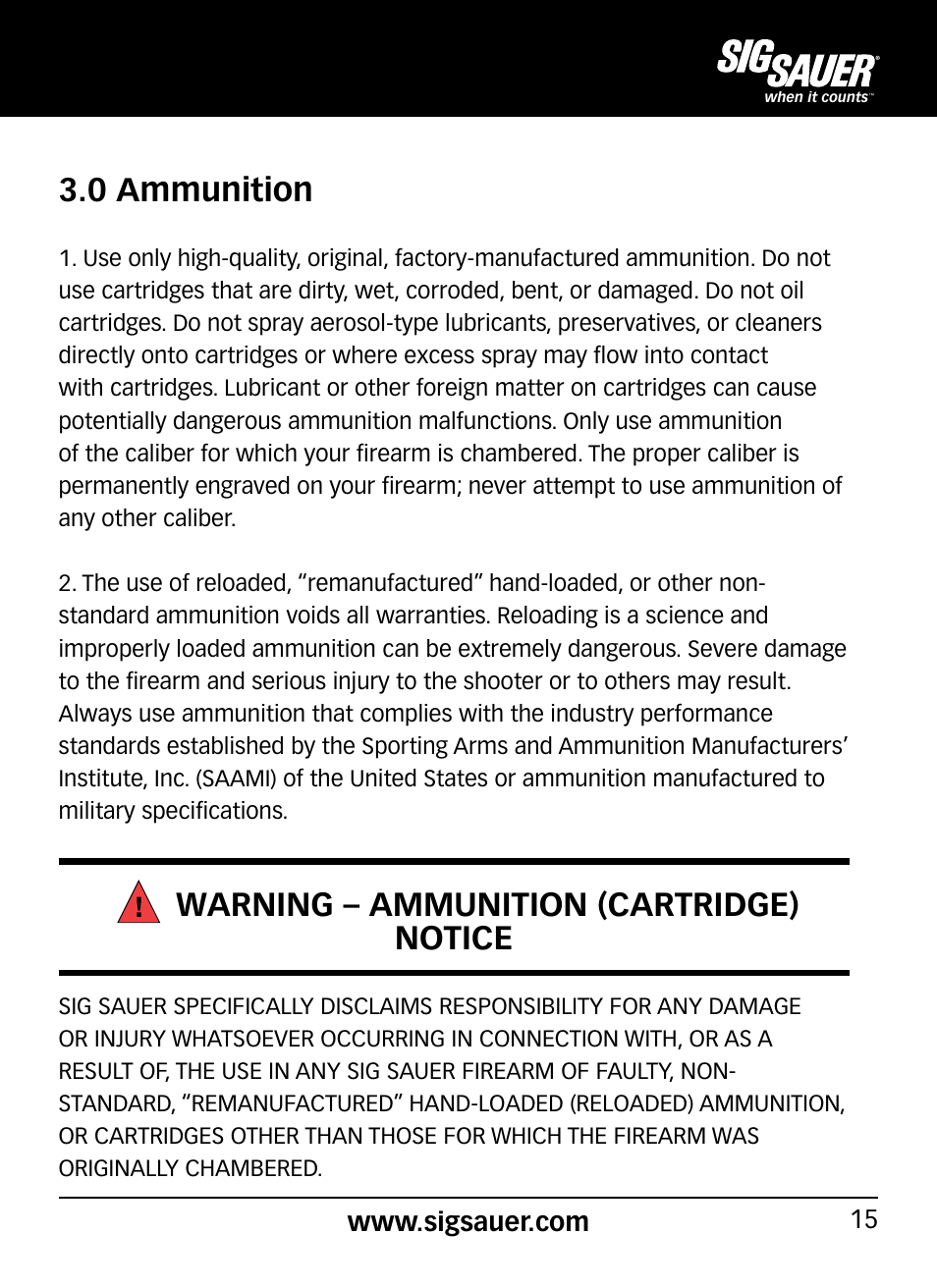 SIG SAUER®
when it counts™

3.0 Ammunition

1. Use only high-quality, original, factory-manufactured ammunition. Do not use cartridges that are dirty, wet, corroded, bent, or damaged. Do not oil cartridges. Do not spray aerosol-type lubricants, preservatives, or cleaners directly onto cartridges or where excess spray may flow into contact with cartridges. Lubricant or other foreign matter on cartridges can cause potentially dangerous ammunition malfunctions. Only use ammunition of the caliber for which your firearm is chambered. The proper caliber is permanently engraved on your firearm; never attempt to use ammunition of any other caliber.

2. The use of reloaded, “remanufactured” hand-loaded, or other non-standard ammunition voids all warranties. Reloading is a science and improperly loaded ammunition can be extremely dangerous. Severe damage to the firearm and serious injury to the shooter or to others may result. Always use ammunition that complies with the industry performance standards established by the Sporting Arms and Ammunition Manufacturers’ Institute, Inc. (SAAMI) of the United States or ammunition manufactured to military specifications.

! WARNING – AMMUNITION (CARTRIDGE) NOTICE

SIG SAUER SPECIFICALLY DISCLAIMS RESPONSIBILITY FOR ANY DAMAGE OR INJURY WHATSOEVER OCCURRING IN CONNECTION WITH, OR AS A RESULT OF, THE USE IN ANY SIG SAUER FIREARM OF FAULTY, NON-STANDARD, “REMANUFACTURED” HAND-LOADED (RELOADED) AMMUNITION, OR CARTRIDGES OTHER THAN THOSE FOR WHICH THE FIREARM WAS ORIGINALLY CHAMBERED.

www.sigsauer.com 15